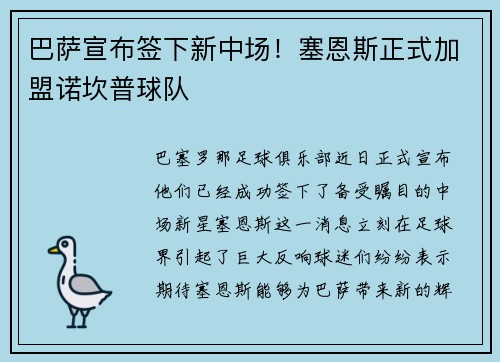 巴萨宣布签下新中场！塞恩斯正式加盟诺坎普球队

巴塞罗那足球俱乐部近日正式宣布他们已经成功签下了备受瞩目的中场新星塞恩斯这一消息立刻在足球界引起了巨大反响球迷们纷纷表示期待塞恩斯能够为巴萨带来新的辉